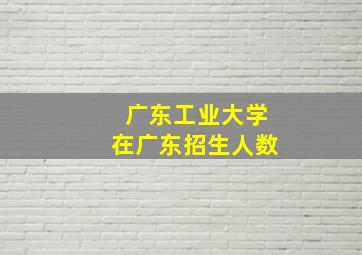 广东工业大学
在广东招生人数